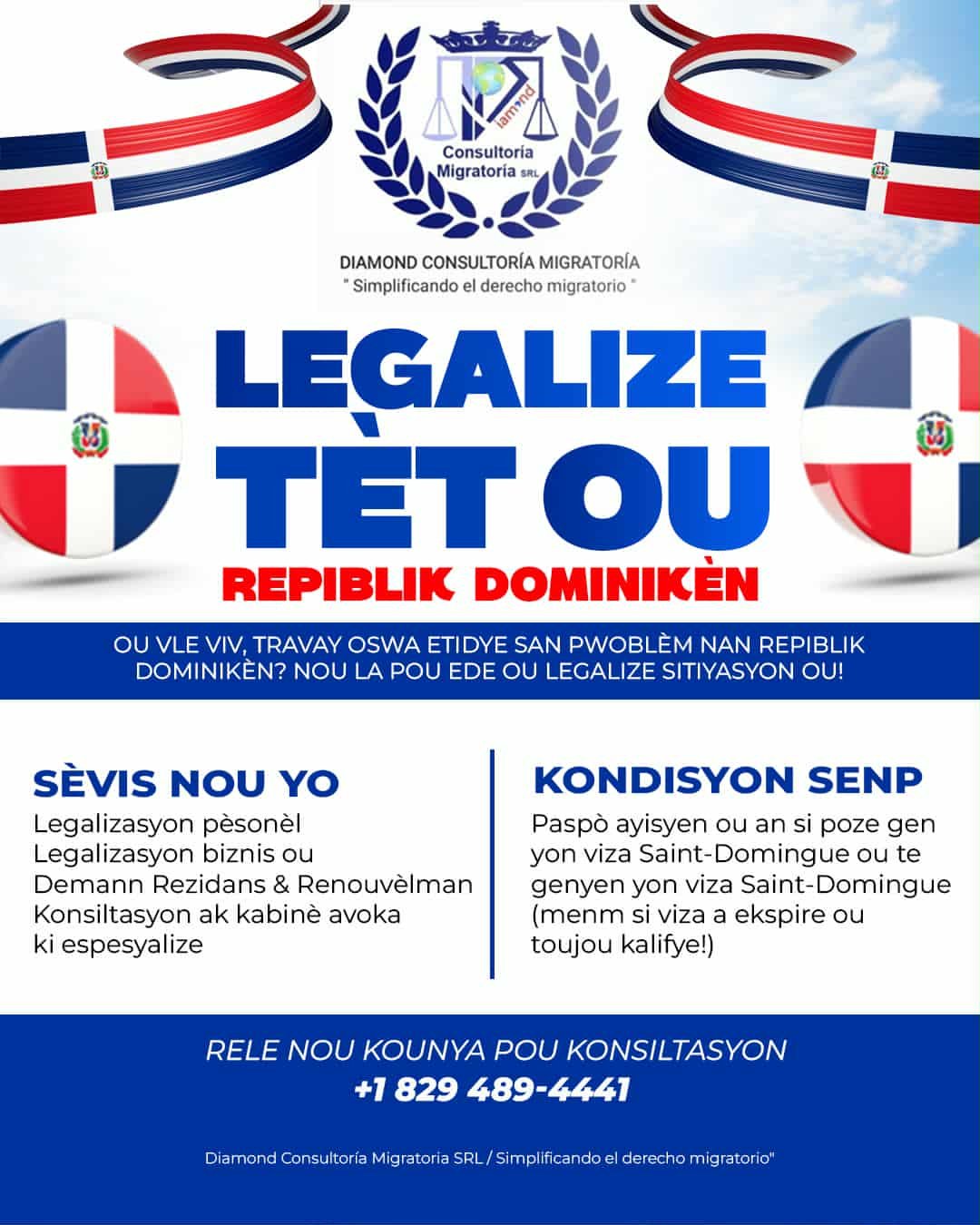 iamond
Consultoría Migratoría SRL

DIAMOND CONSULTORÍA MIGRATORÍA
" Simplificando el derecho migratorio "

LEGALIZE TÈT OU
REPIBLIK DOMINIKÈN

OU VLE VIV, TRAVAY OSWA ETIDYE SAN PWOBLÈM NAN REPIBLIK DOMINIKÈN? NOU LA POU EDE OU LEGALIZE SITIYASYON OU!

SÈVIS NOU YO
Legalizasyon pèsonèl
Legalizasyon biznis ou
Demann Rezidans & Renouvèlman
Konsiltasyon ak kabinè avoka ki espesyalize

KONDISYON SENP
Paspò ayisyen ou an si poze gen yon viza Saint-Domingue ou te genyen yon viza Saint-Domingue (menm si viza a ekspire ou toujou kalifye!)

RELE NOU KOUNYA POU KONSILTASYON
+1 829 489-4441

Diamond Consultoría Migratoria SRL / Simplificando el derecho migratorio"